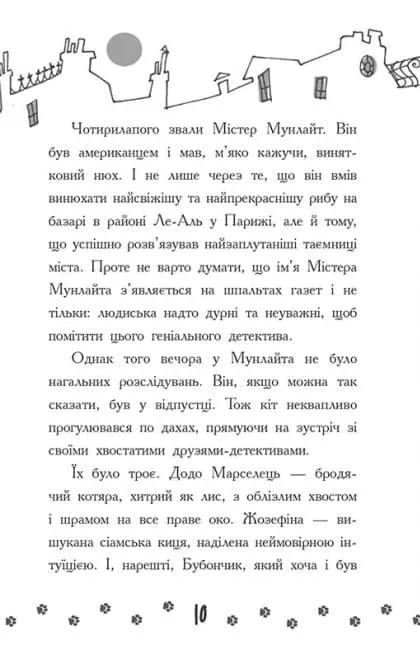 Чотирилапого звали Містер Мунлайт. Він був американцем і мав, м'яко кажучи, винятковий нюх. І не лише через те, що він вмів винюхати найсвіжішу та найпрекраснішу рибу на базарі в районі Ле-Аль у Парижі, але й тому, що успішно розв'язував найзаплутаніші таємниці міста. Проте не варто думати, що ім'я Містера Мунлайта з'являється на шпальтах газет і не тільки: людиська надто дурні та неуважні, щоб помітити цього геніального детектива.

Однак того вечора у Мунлайта не було нагальних розслідувань. Він, якщо можна так сказати, був у відпустці. Тож кіт неквапливо прогулювався по дахах, прямуючи на зустріч зі своїми хвостатими друзями-детективами.

Їх було троє. Додо Марселець — бродячий котяра, хитрий як лис, з облізлим хвостом і шрамом на все праве око. Жозефіна — вишукана сіамська киця, наділена неймовірною інтуїцією. І, нарешті, Бубончик, який хоча і був

10